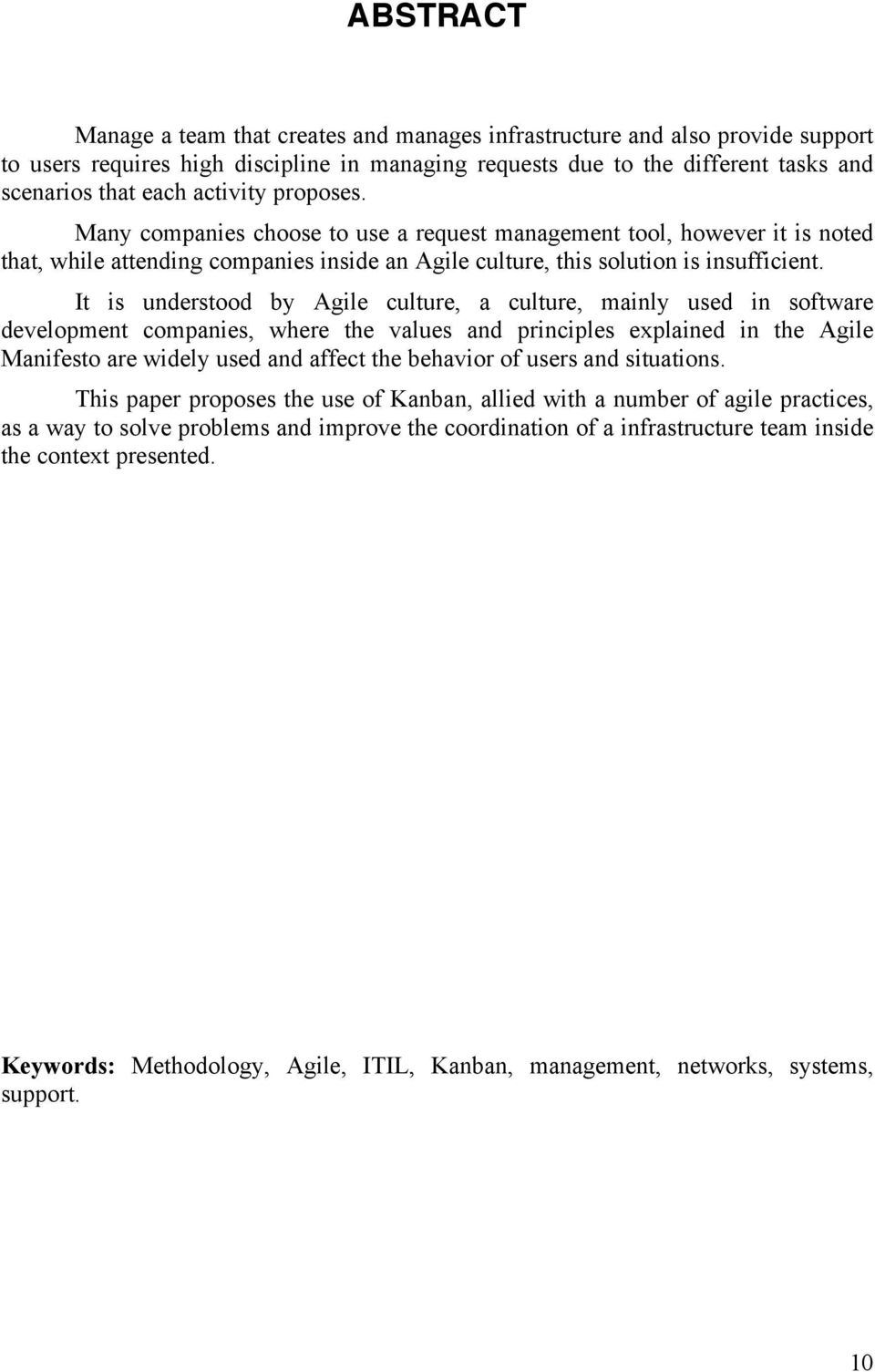 ABSTRACT

Manage a team that creates and manages infrastructure and also provide support to users requires high discipline in managing requests due to the different tasks and scenarios that each activity proposes.

Many companies choose to use a request management tool, however it is noted that, while attending companies inside an Agile culture, this solution is insufficient.

It is understood by Agile culture, a culture, mainly used in software development companies, where the values and principles explained in the Agile Manifesto are widely used and affect the behavior of users and situations.

This paper proposes the use of Kanban, allied with a number of agile practices, as a way to solve problems and improve the coordination of a infrastructure team inside the context presented.

Keywords: Methodology, Agile, ITIL, Kanban, management, networks, systems, support.

10